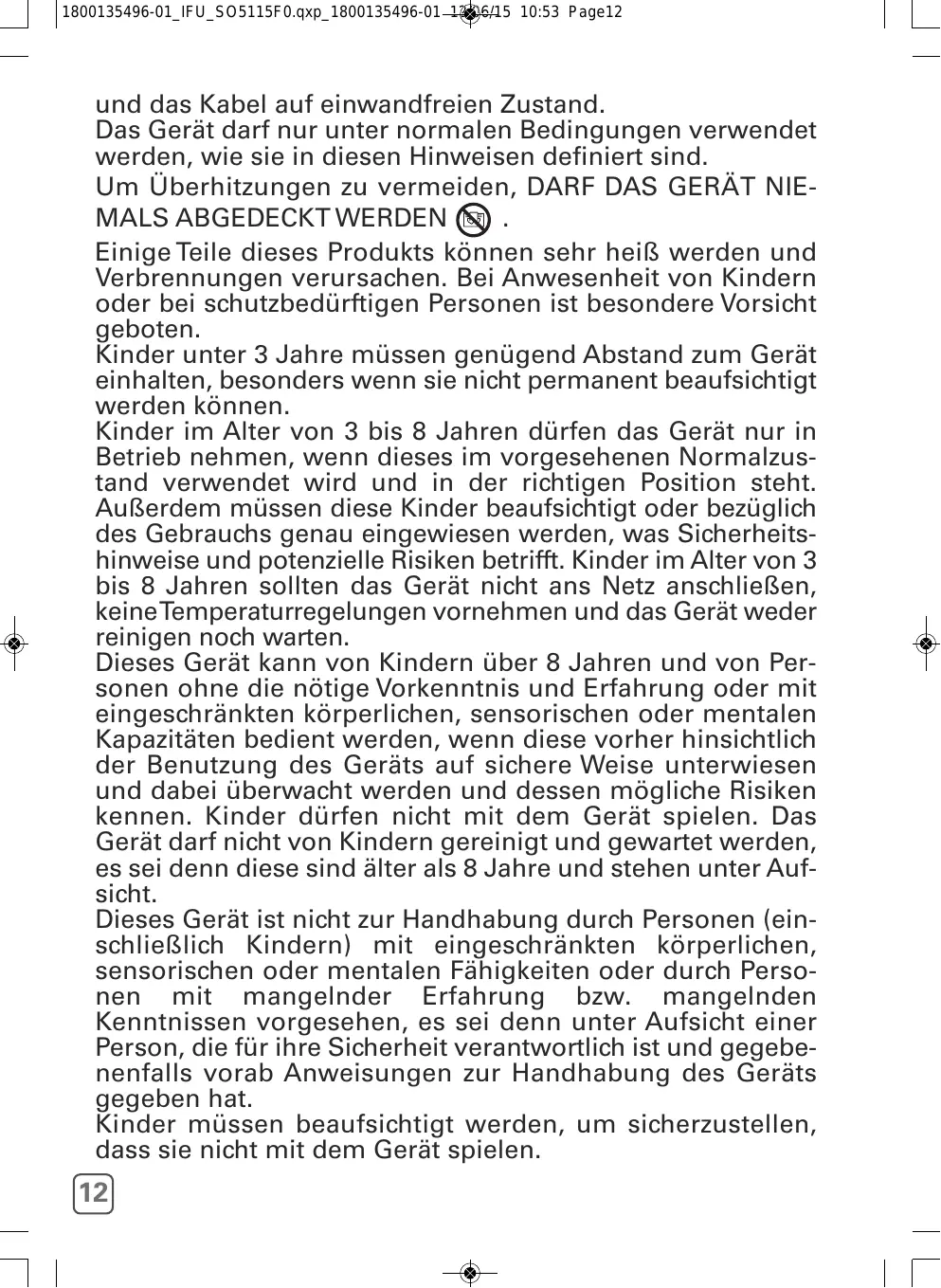 1800135496-01_IFU_SO5115F0.qxp_1800135496-01 12/06/15 10:53 Page12

und das Kabel auf einwandfreien Zustand.
Das Gerät darf nur unter normalen Bedingungen verwendet werden, wie sie in diesen Hinweisen definiert sind.

Um Überhitzungen zu vermeiden, DARF DAS GERÄT NIEMALS ABGEDECKT WERDEN .

Einige Teile dieses Produkts können sehr heiß werden und Verbrennungen verursachen. Bei Anwesenheit von Kindern oder bei schutzbedürftigen Personen ist besondere Vorsicht geboten.
Kinder unter 3 Jahre müssen genügend Abstand zum Gerät einhalten, besonders wenn sie nicht permanent beaufsichtigt werden können.
Kinder im Alter von 3 bis 8 Jahren dürfen das Gerät nur in Betrieb nehmen, wenn dieses im vorgesehenen Normalzustand verwendet wird und in der richtigen Position steht. Außerdem müssen diese Kinder beaufsichtigt oder bezüglich des Gebrauchs genau eingewiesen werden, was Sicherheitshinweise und potenzielle Risiken betrifft. Kinder im Alter von 3 bis 8 Jahren sollten das Gerät nicht ans Netz anschließen, keine Temperaturregelungen vornehmen und das Gerät weder reinigen noch warten.
Dieses Gerät kann von Kindern über 8 Jahren und von Personen ohne die nötige Vorkenntnis und Erfahrung oder mit eingeschränkten körperlichen, sensorischen oder mentalen Kapazitäten bedient werden, wenn diese vorher hinsichtlich der Benutzung des Geräts auf sichere Weise unterwiesen und dabei überwacht werden und dessen mögliche Risiken kennen. Kinder dürfen nicht mit dem Gerät spielen. Das Gerät darf nicht von Kindern gereinigt und gewartet werden, es sei denn diese sind älter als 8 Jahre und stehen unter Aufsicht.
Dieses Gerät ist nicht zur Handhabung durch Personen (einschließlich Kindern) mit eingeschränkten körperlichen, sensorischen oder mentalen Fähigkeiten oder durch Personen mit mangelnder Erfahrung bzw. mangelnden Kenntnissen vorgesehen, es sei denn unter Aufsicht einer Person, die für ihre Sicherheit verantwortlich ist und gegebenenfalls vorab Anweisungen zur Handhabung des Geräts gegeben hat.
Kinder müssen beaufsichtigt werden, um sicherzustellen, dass sie nicht mit dem Gerät spielen.

12